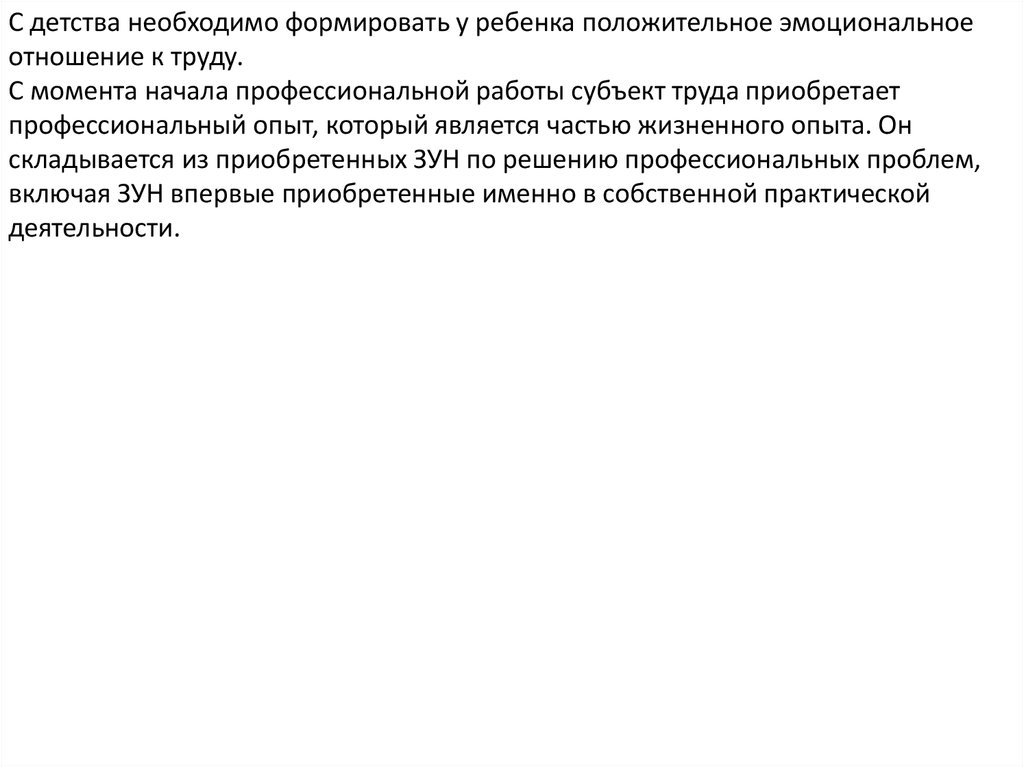 С детства необходимо формировать у ребенка положительное эмоциональное отношение к труду.
С момента начала профессиональной работы субъект труда приобретает профессиональный опыт, который является частью жизненного опыта. Он складывается из приобретенных ЗУН по решению профессиональных проблем, включая ЗУН впервые приобретенные именно в собственной практической деятельности.